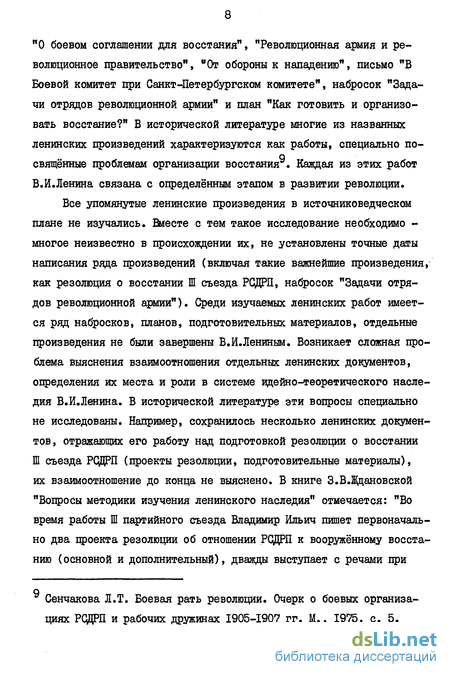 8

"О боевом соглашении для восстания", "Революционная армия и революционное правительство", "От обороны к нападению", письмо "В Боевой комитет при Санкт-Петербургском комитете", набросок "Задачи отрядов революционной армии" и план "Как готовить и организовать восстание?" В исторической литературе многие из названных ленинских произведений характеризуются как работы, специально посвящённые проблемам организации восстания$^9$. Каждая из этих работ В.И.Ленина связана с определённым этапом в развитии революции.

Все упомянутые ленинские произведения в источниковедческом плане не изучались. Вместе с тем такое исследование необходимо - многое неизвестно в происхождении их, не установлены точные даты написания ряда произведений (включая такие важнейшие произведения, как резолюция о восстании Ш съезда РСДРП, набросок "Задачи отрядов революционной армии"). Среди изучаемых ленинских работ имеется ряд набросков, планов, подготовительных материалов, отдельные произведения не были завершены В.И.Лениным. Возникает сложная проблема выяснения взаимоотношения отдельных ленинских документов, определения их места и роли в системе идейно-теоретического наследия В.И.Ленина. В исторической литературе эти вопросы специально не исследованы. Например, сохранилось несколько ленинских документов, отражающих его работу над подготовкой резолюции о восстании Ш съезда РСДРП (проекты резолюции, подготовительные материалы), их взаимоотношение до конца не выяснено. В книге З.В.Ждановской "Вопросы методики изучения ленинского наследия" отмечается: "Во время работы Ш партийного съезда Владимир Ильич пишет первоначально два проекта резолюции об отношении РСДРП к вооружённому восстанию (основной и дополнительный), дважды выступает с речами при

$^9$ Сенчакова Л.Т. Боевая рать революции. Очерк о боевых организациях РСДРП и рабочих дружинах 1905-1907 гг. М.. 1975. с. 5.

dsLib.net
библиотека диссертаций